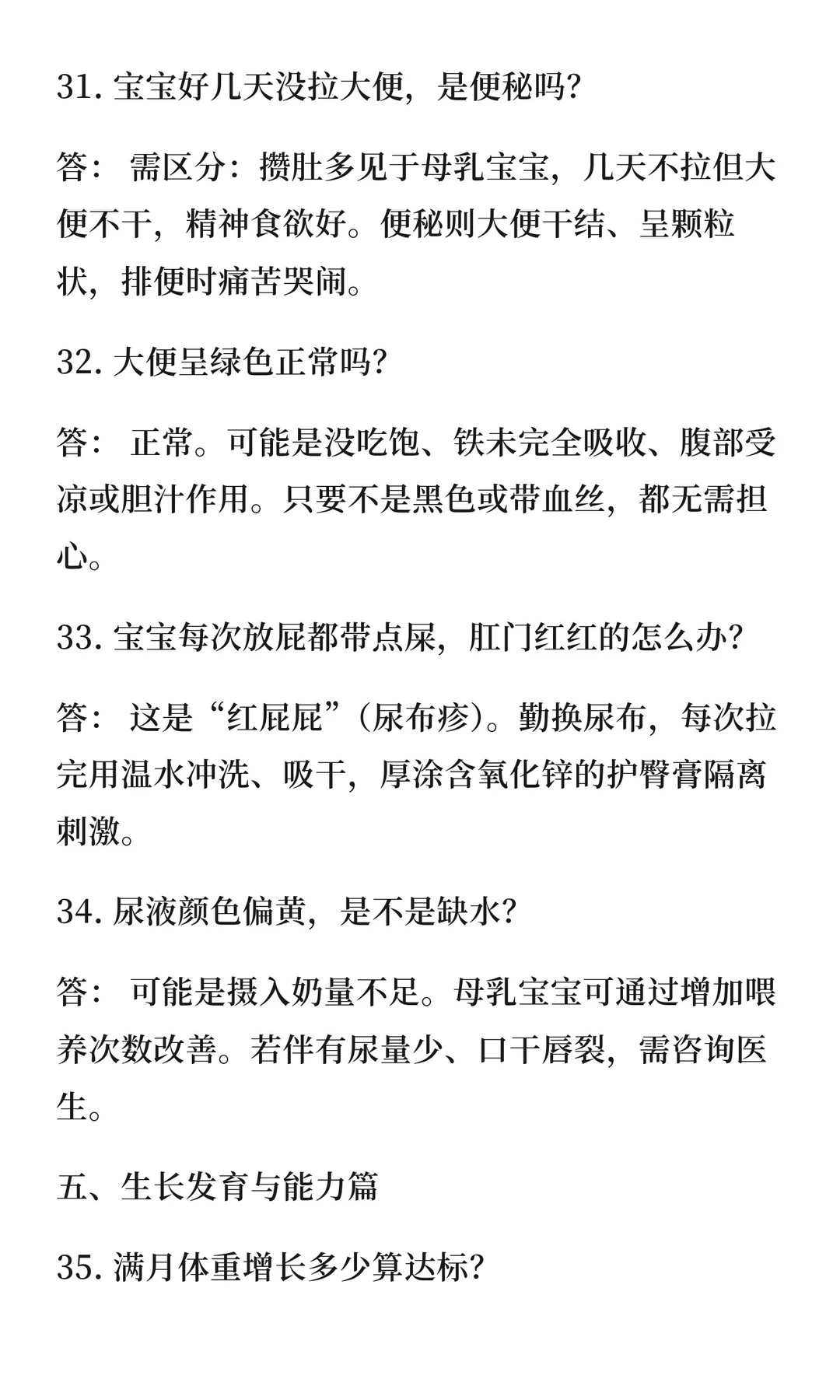 31. 宝宝好几天没拉大便，是便秘吗?

答： 需区分：攒肚多见于母乳宝宝，几天不拉但大便不干，精神食欲好。便秘则大便干结、呈颗粒状，排便时痛苦哭闹。

32. 大便呈绿色正常吗?

答： 正常。可能是没吃饱、铁未完全吸收、腹部受凉或胆汁作用。只要不是黑色或带血丝，都无需担心。

33. 宝宝每次放屁都带点屎，肛门红红的怎么办?

答： 这是“红屁屁”(尿布疹)。勤换尿布，每次拉完用温水冲洗、吸干，厚涂含氧化锌的护臀膏隔离刺激。

34. 尿液颜色偏黄，是不是缺水?

答： 可能是摄入奶量不足。母乳宝宝可通过增加喂养次数改善。若伴有尿量少、口干唇裂，需咨询医生。

五、生长发育与能力篇

35. 满月体重增长多少算达标?